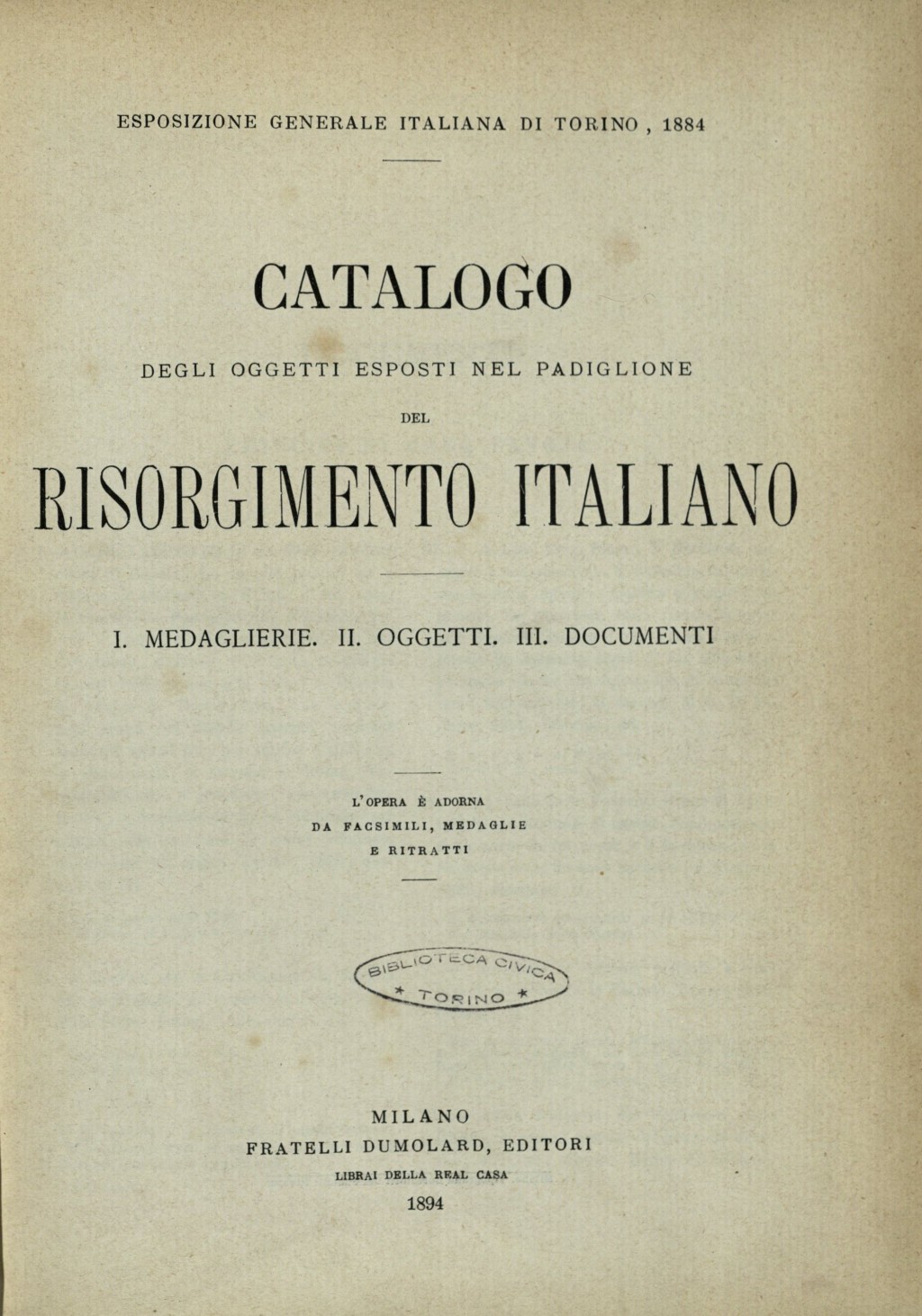 ESPOSIZIONE GENERALE ITALIANA DI TORINO, 1884

CATALOGO

DEGLI OGGETTI ESPOSTI NEL PADIGLIONE

DEL

RISORGIMENTO ITALIANO

I. MEDAGLIERIE. II. OGGETTI. III. DOCUMENTI

L'OPERA È ADORNA
DA FACSIMILI, MEDAGLIE
E RITRATTI

BIBLIOTECA CIVICA
* TORINO *

MILANO
FRATELLI DUMOLARD, EDITORI
LIBRAI DELLA REAL CASA
1894